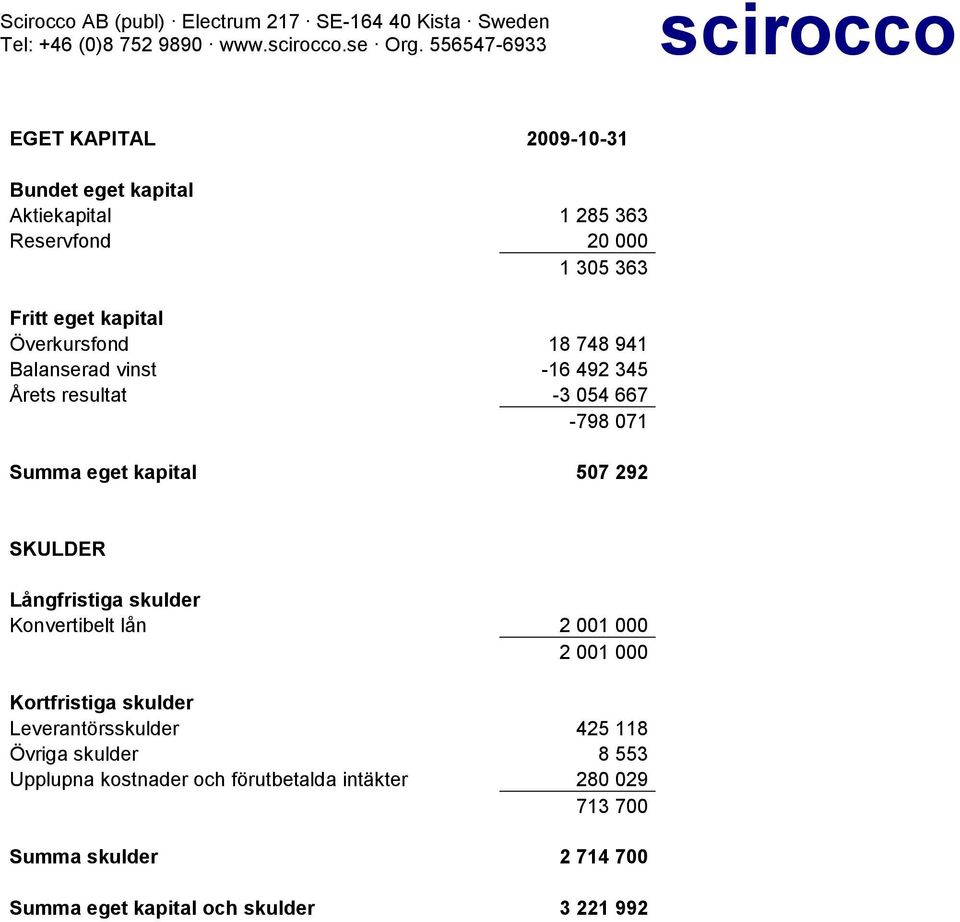 Scirocco AB (publ) · Electrum 217 · SE-164 40 Kista · Sweden
Tel: +46 (0)8 752 9890 · www.scirocco.se · Org. 556547-6933

scirocco

| EGET KAPITAL | 2009-10-31 |
|---|---|
| **Bundet eget kapital** | |
| Aktiekapital | 1 285 363 |
| Reservfond | 20 000 |
| | 1 305 363 |
| **Fritt eget kapital** | |
| Överkursfond | 18 748 941 |
| Balanserad vinst | -16 492 345 |
| Årets resultat | -3 054 667 |
| | -798 071 |
| **Summa eget kapital** | **507 292** |
| **SKULDER** | |
| **Långfristiga skulder** | |
| Konvertibelt lån | 2 001 000 |
| | 2 001 000 |
| **Kortfristiga skulder** | |
| Leverantörsskulder | 425 118 |
| Övriga skulder | 8 553 |
| Upplupna kostnader och förutbetalda intäkter | 280 029 |
| | 713 700 |
| **Summa skulder** | **2 714 700** |
| **Summa eget kapital och skulder** | **3 221 992** |